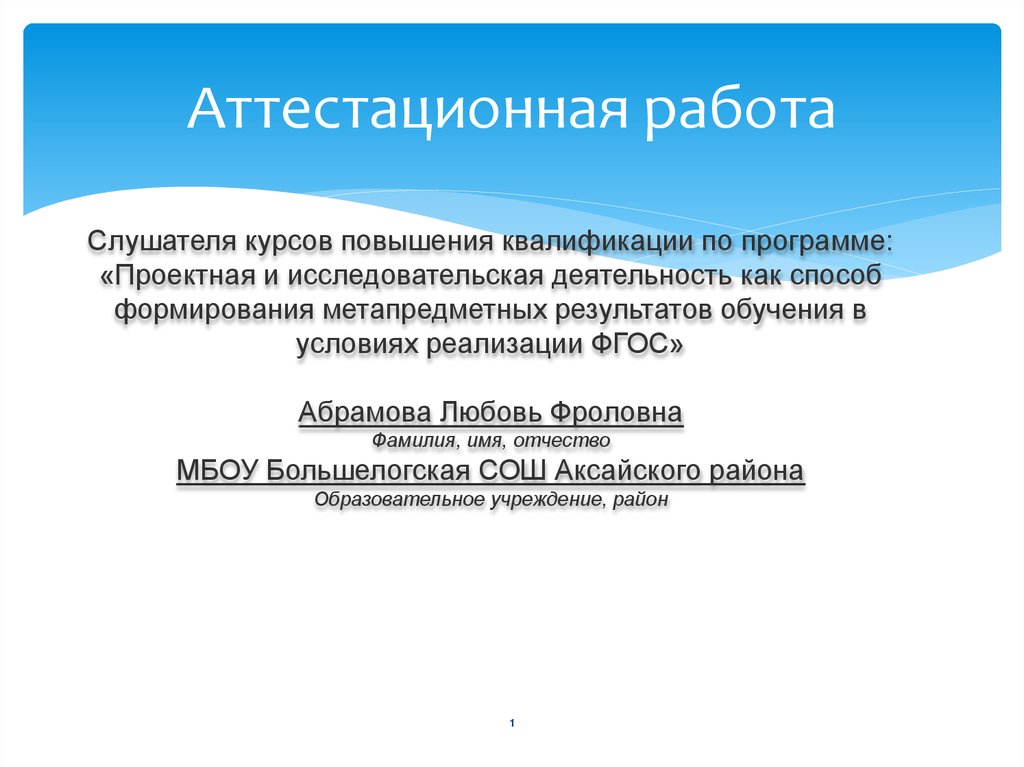 Аттестационная работа

Слушателя курсов повышения квалификации по программе: «Проектная и исследовательская деятельность как способ формирования метапредметных результатов обучения в условиях реализации ФГОС»

Абрамова Любовь Фроловна
Фамилия, имя, отчество
МБОУ Большелогская СОШ Аксайского района
Образовательное учреждение, район

1